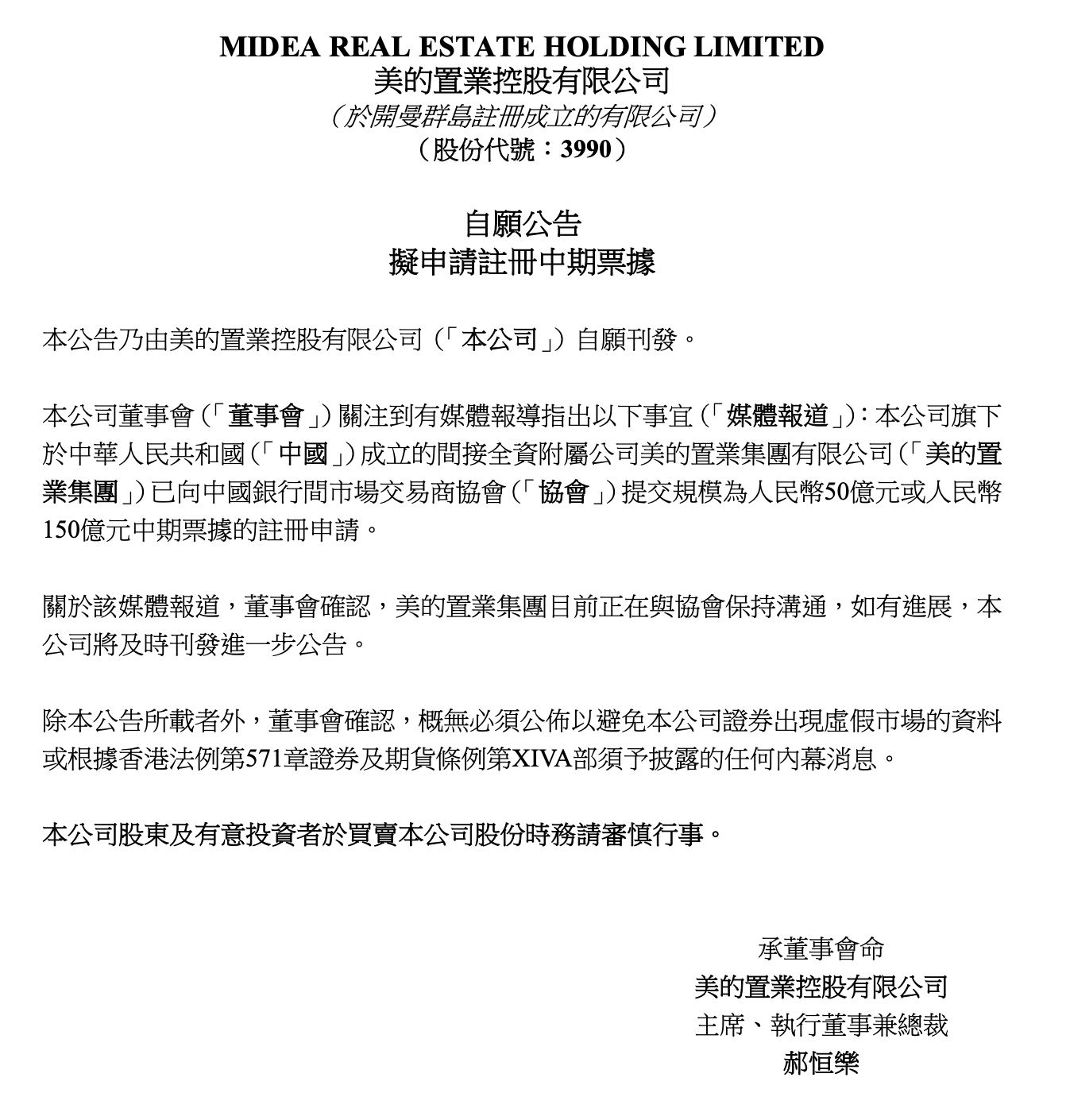 MIDEA REAL ESTATE HOLDING LIMITED
美的置業控股有限公司
（於開曼群島註冊成立的有限公司）
（股份代號：3990）

自願公告
擬申請註冊中期票據

本公告乃由美的置業控股有限公司（「本公司」）自願刊發。

本公司董事會（「董事會」）關注到有媒體報導指出以下事宜（「媒體報道」）：本公司旗下於中華人民共和國（「中國」）成立的間接全資附屬公司美的置業集團有限公司（「美的置業集團」）已向中國銀行間市場交易商協會（「協會」）提交規模為人民幣50億元或人民幣150億元中期票據的註冊申請。

關於該媒體報道，董事會確認，美的置業集團目前正在與協會保持溝通，如有進展，本公司將及時刊發進一步公告。

除本公告所載者外，董事會確認，概無必須公佈以避免本公司證券出現虛假市場的資料或根據香港法例第571章證券及期貨條例第XIVA部須予披露的任何內幕消息。

本公司股東及有意投資者於買賣本公司股份時務請審慎行事。

承董事會命
美的置業控股有限公司
主席、執行董事兼總裁
郝恒樂